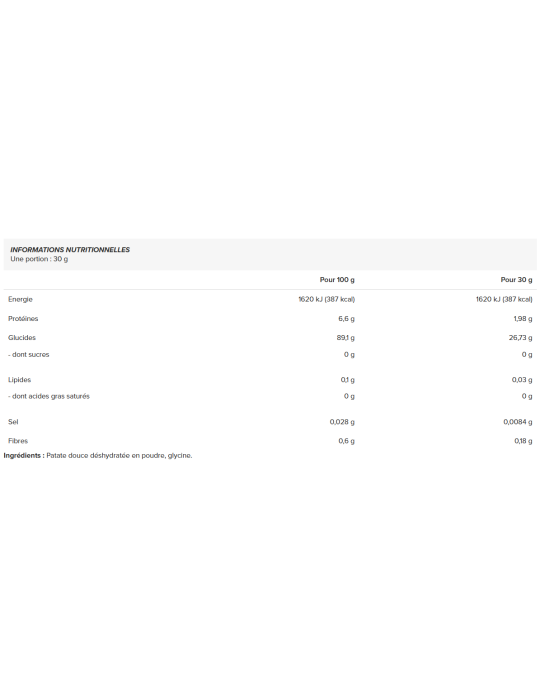 INFORMATIONS NUTRITIONNELLES
Une portion : 30 g

| | Pour 100 g | Pour 30 g |
|---|---|---|
| Energie | 1620 kJ (387 kcal) | 1620 kJ (387 kcal) |
| Protéines | 6,6 g | 1,98 g |
| Glucides | 89,1 g | 26,73 g |
| - dont sucres | 0 g | 0 g |
| Lipides | 0,1 g | 0,03 g |
| - dont acides gras saturés | 0 g | 0 g |
| Sel | 0,028 g | 0,0084 g |
| Fibres | 0,6 g | 0,18 g |

Ingrédients : Patate douce déshydratée en poudre, glycine.